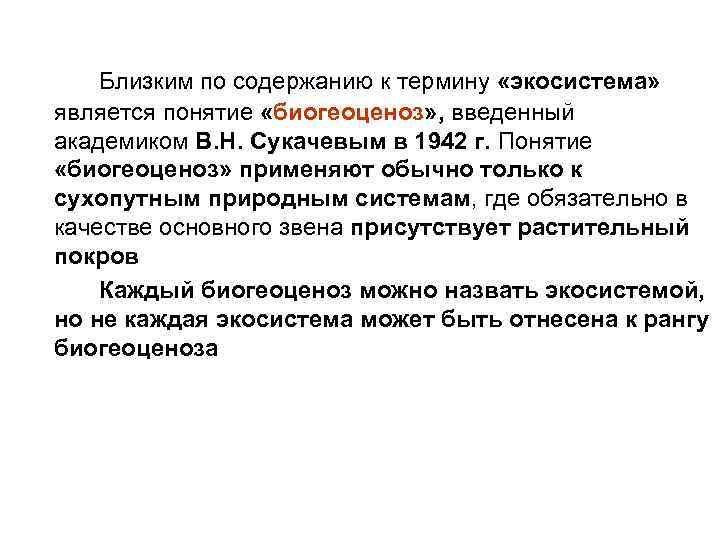 Близким по содержанию к термину «экосистема» является понятие «биогеоценоз», введенный академиком В.Н. Сукачевым в 1942 г. Понятие «биогеоценоз» применяют обычно только к сухопутным природным системам, где обязательно в качестве основного звена присутствует растительный покров

Каждый биогеоценоз можно назвать экосистемой, но не каждая экосистема может быть отнесена к рангу биогеоценоза